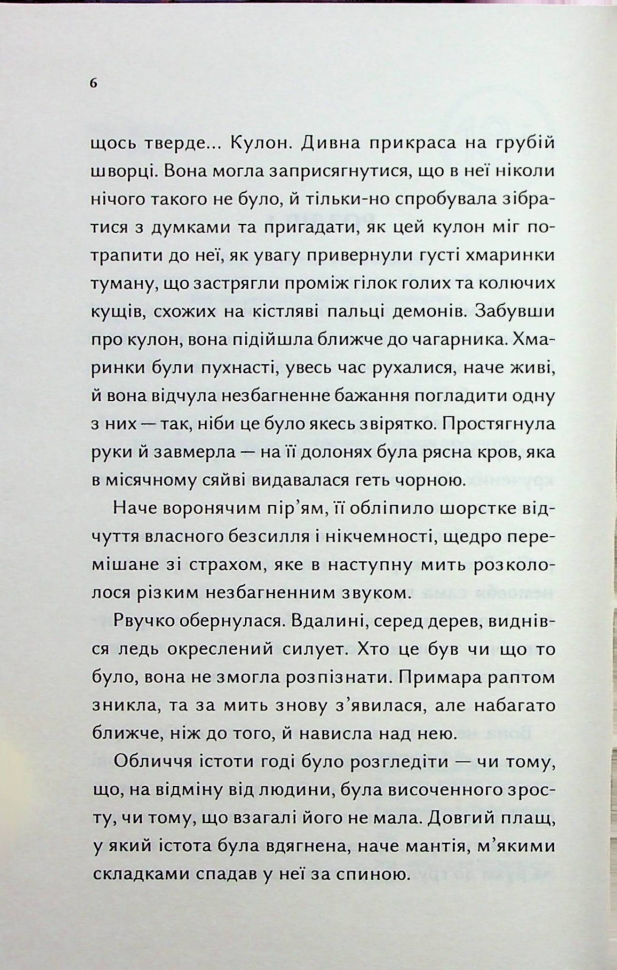 6

щось тверде... Кулон. Дивна прикраса на грубій шворці. Вона могла заприсягнутися, що в неї ніколи нічого такого не було, й тільки-но спробувала зібратися з думками та пригадати, як цей кулон міг потрапити до неї, як увагу привернули густі хмаринки туману, що застрягли проміж гілок голих та колючих кущів, схожих на кістляві пальці демонів. Забувши про кулон, вона підійшла ближче до чагарника. Хмаринки були пухнасті, увесь час рухалися, наче живі, й вона відчула незбагненне бажання погладити одну з них — так, ніби це було якесь звірятко. Простягнула руки й завмерла — на її долонях була рясна кров, яка в місячному сяйві видавалася геть чорною.

Наче воронячим пір'ям, її обліпило шорстке відчуття власного безсилля і нікчемності, щедро перемішане зі страхом, яке в наступну мить розкололося різким незбагненним звуком.

Рвучко обернулася. Вдалині, серед дерев, виднівся ледь окреслений силует. Хто це був чи що то було, вона не змогла розпізнати. Примара раптом зникла, та за мить знову з'явилася, але набагато ближче, ніж до того, й нависла над нею.

Обличчя істоти годі було розгледіти — чи тому, що, на відміну від людини, була височенного зросту, чи тому, що взагалі його не мала. Довгий плащ, у який істота була вдягнена, наче мантія, м'якими складками спадав у неї за спиною.